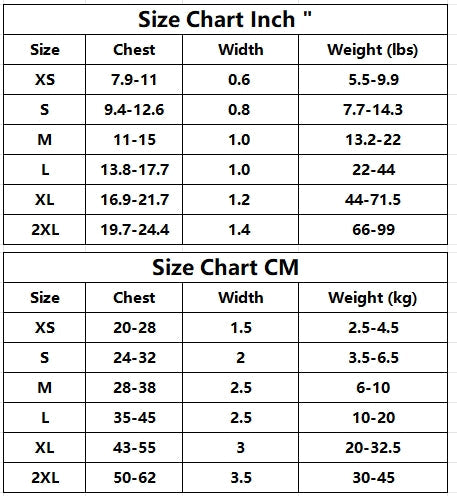 Size Chart Inch "

| Size | Chest | Width | Weight (lbs) |
|---|---|---|---|
| XS | 7.9-11 | 0.6 | 5.5-9.9 |
| S | 9.4-12.6 | 0.8 | 7.7-14.3 |
| M | 11-15 | 1.0 | 13.2-22 |
| L | 13.8-17.7 | 1.0 | 22-44 |
| XL | 16.9-21.7 | 1.2 | 44-71.5 |
| 2XL | 19.7-24.4 | 1.4 | 66-99 |

Size Chart CM

| Size | Chest | Width | Weight (kg) |
|---|---|---|---|
| XS | 20-28 | 1.5 | 2.5-4.5 |
| S | 24-32 | 2 | 3.5-6.5 |
| M | 28-38 | 2.5 | 6-10 |
| L | 35-45 | 2.5 | 10-20 |
| XL | 43-55 | 3 | 20-32.5 |
| 2XL | 50-62 | 3.5 | 30-45 |